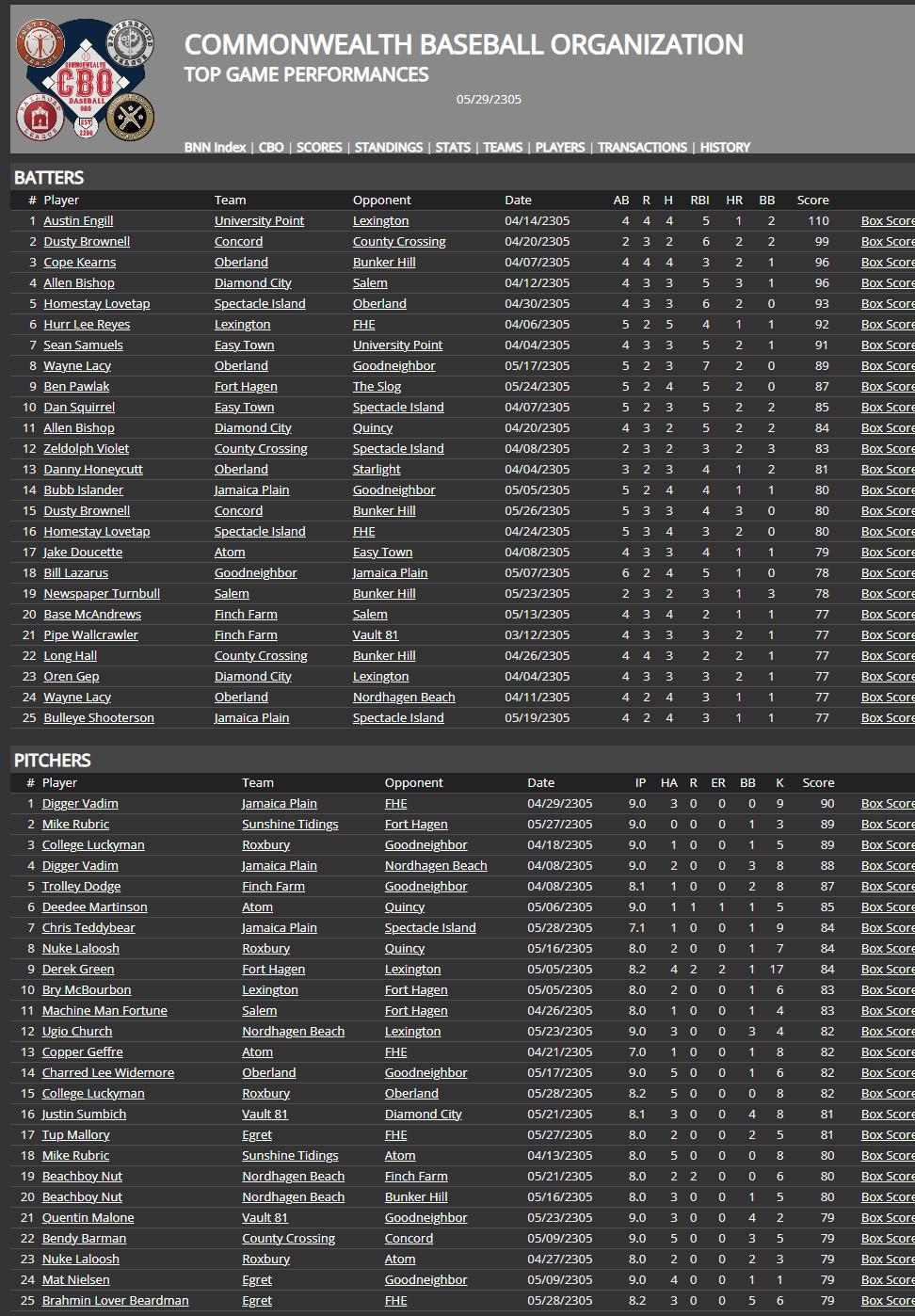 COMMONWEALTH BASEBALL ORGANIZATION
TOP GAME PERFORMANCES

05/29/2305

BNN Index | CBO | SCORES | STANDINGS | STATS | TEAMS | PLAYERS | TRANSACTIONS | HISTORY

BATTERS

| # | Player | Team | Opponent | Date | AB | R | H | RBI | HR | BB | Score | |
|---|---|---|---|---|---|---|---|---|---|---|---|---|
| 1 | Austin Engill | University Point | Lexington | 04/14/2305 | 4 | 4 | 4 | 5 | 1 | 2 | 110 | Box Score |
| 2 | Dusty Brownell | Concord | County Crossing | 04/20/2305 | 2 | 3 | 2 | 6 | 2 | 2 | 99 | Box Score |
| 3 | Cope Kearns | Oberland | Bunker Hill | 04/07/2305 | 4 | 4 | 4 | 3 | 2 | 1 | 96 | Box Score |
| 4 | Allen Bishop | Diamond City | Salem | 04/12/2305 | 4 | 3 | 3 | 5 | 3 | 1 | 96 | Box Score |
| 5 | Homestay Lovetap | Spectacle Island | Oberland | 04/30/2305 | 4 | 3 | 3 | 6 | 2 | 0 | 93 | Box Score |
| 6 | Hurr Lee Reyes | Lexington | FHE | 04/06/2305 | 5 | 2 | 5 | 4 | 1 | 1 | 92 | Box Score |
| 7 | Sean Samuels | Easy Town | University Point | 04/04/2305 | 4 | 3 | 3 | 5 | 2 | 1 | 91 | Box Score |
| 8 | Wayne Lacy | Oberland | Goodneighbor | 05/17/2305 | 5 | 2 | 3 | 7 | 2 | 0 | 89 | Box Score |
| 9 | Ben Pawlak | Fort Hagen | The Slog | 05/24/2305 | 5 | 2 | 4 | 5 | 2 | 0 | 87 | Box Score |
| 10 | Dan Squirrel | Easy Town | Spectacle Island | 04/07/2305 | 5 | 2 | 3 | 5 | 2 | 2 | 85 | Box Score |
| 11 | Allen Bishop | Diamond City | Quincy | 04/20/2305 | 4 | 3 | 2 | 5 | 2 | 2 | 84 | Box Score |
| 12 | Zeldolph Violet | County Crossing | Spectacle Island | 04/08/2305 | 2 | 3 | 2 | 3 | 2 | 3 | 83 | Box Score |
| 13 | Danny Honeycutt | Oberland | Starlight | 04/04/2305 | 3 | 2 | 3 | 4 | 1 | 2 | 81 | Box Score |
| 14 | Bubb Islander | Jamaica Plain | Goodneighbor | 05/05/2305 | 5 | 2 | 4 | 4 | 1 | 1 | 80 | Box Score |
| 15 | Dusty Brownell | Concord | Bunker Hill | 05/26/2305 | 5 | 3 | 3 | 4 | 3 | 0 | 80 | Box Score |
| 16 | Homestay Lovetap | Spectacle Island | FHE | 04/24/2305 | 5 | 3 | 4 | 3 | 2 | 0 | 80 | Box Score |
| 17 | Jake Doucette | Atom | Easy Town | 04/08/2305 | 4 | 3 | 3 | 4 | 1 | 1 | 79 | Box Score |
| 18 | Bill Lazarus | Goodneighbor | Jamaica Plain | 05/07/2305 | 6 | 2 | 4 | 5 | 1 | 0 | 78 | Box Score |
| 19 | Newspaper Turnbull | Salem | Bunker Hill | 05/23/2305 | 2 | 3 | 2 | 3 | 1 | 3 | 78 | Box Score |
| 20 | Base McAndrews | Finch Farm | Salem | 05/13/2305 | 4 | 3 | 4 | 2 | 1 | 1 | 77 | Box Score |
| 21 | Pipe Wallcrawler | Finch Farm | Vault 81 | 03/12/2305 | 4 | 3 | 3 | 3 | 2 | 1 | 77 | Box Score |
| 22 | Long Hall | County Crossing | Bunker Hill | 04/26/2305 | 4 | 4 | 3 | 2 | 2 | 1 | 77 | Box Score |
| 23 | Oren Gep | Diamond City | Lexington | 04/04/2305 | 4 | 3 | 3 | 3 | 2 | 1 | 77 | Box Score |
| 24 | Wayne Lacy | Oberland | Nordhagen Beach | 04/11/2305 | 4 | 2 | 4 | 3 | 1 | 1 | 77 | Box Score |
| 25 | Bulleye Shooterson | Jamaica Plain | Spectacle Island | 05/19/2305 | 4 | 2 | 4 | 3 | 1 | 1 | 77 | Box Score |

PITCHERS

| # | Player | Team | Opponent | Date | IP | HA | R | ER | BB | K | Score | |
|---|---|---|---|---|---|---|---|---|---|---|---|---|
| 1 | Digger Vadim | Jamaica Plain | FHE | 04/29/2305 | 9.0 | 3 | 0 | 0 | 0 | 9 | 90 | Box Score |
| 2 | Mike Rubric | Sunshine Tidings | Fort Hagen | 05/27/2305 | 9.0 | 0 | 0 | 0 | 1 | 3 | 89 | Box Score |
| 3 | College Luckyman | Roxbury | Goodneighbor | 04/18/2305 | 9.0 | 1 | 0 | 0 | 1 | 5 | 89 | Box Score |
| 4 | Digger Vadim | Jamaica Plain | Nordhagen Beach | 04/08/2305 | 9.0 | 2 | 0 | 0 | 3 | 8 | 88 | Box Score |
| 5 | Trolley Dodge | Finch Farm | Goodneighbor | 04/08/2305 | 8.1 | 1 | 0 | 0 | 2 | 8 | 87 | Box Score |
| 6 | Deedee Martinson | Atom | Quincy | 05/06/2305 | 9.0 | 1 | 1 | 1 | 1 | 5 | 85 | Box Score |
| 7 | Chris Teddybear | Jamaica Plain | Spectacle Island | 05/28/2305 | 7.1 | 1 | 0 | 0 | 1 | 9 | 84 | Box Score |
| 8 | Nuke Laloosh | Roxbury | Quincy | 05/16/2305 | 8.0 | 2 | 0 | 0 | 1 | 7 | 84 | Box Score |
| 9 | Derek Green | Fort Hagen | Lexington | 05/05/2305 | 8.2 | 4 | 2 | 2 | 1 | 17 | 84 | Box Score |
| 10 | Bry McBourbon | Lexington | Fort Hagen | 05/05/2305 | 8.0 | 2 | 0 | 0 | 1 | 6 | 83 | Box Score |
| 11 | Machine Man Fortune | Salem | Fort Hagen | 04/26/2305 | 8.0 | 1 | 0 | 0 | 1 | 4 | 83 | Box Score |
| 12 | Ugio Church | Nordhagen Beach | Lexington | 05/23/2305 | 9.0 | 3 | 0 | 0 | 3 | 4 | 82 | Box Score |
| 13 | Copper Geffre | Atom | FHE | 04/21/2305 | 7.0 | 1 | 0 | 0 | 1 | 8 | 82 | Box Score |
| 14 | Charred Lee Widemore | Oberland | Goodneighbor | 05/17/2305 | 9.0 | 5 | 0 | 0 | 1 | 6 | 82 | Box Score |
| 15 | College Luckyman | Roxbury | Oberland | 05/28/2305 | 8.2 | 5 | 0 | 0 | 0 | 8 | 82 | Box Score |
| 16 | Justin Sumbich | Vault 81 | Diamond City | 05/21/2305 | 8.1 | 3 | 0 | 0 | 4 | 8 | 81 | Box Score |
| 17 | Tup Mallory | Egret | FHE | 05/27/2305 | 8.0 | 2 | 0 | 0 | 2 | 5 | 81 | Box Score |
| 18 | Mike Rubric | Sunshine Tidings | Atom | 04/13/2305 | 8.0 | 5 | 0 | 0 | 0 | 8 | 80 | Box Score |
| 19 | Beachboy Nut | Nordhagen Beach | Finch Farm | 05/21/2305 | 8.0 | 2 | 2 | 0 | 0 | 6 | 80 | Box Score |
| 20 | Beachboy Nut | Nordhagen Beach | Bunker Hill | 05/16/2305 | 8.0 | 3 | 0 | 0 | 1 | 5 | 80 | Box Score |
| 21 | Quentin Malone | Vault 81 | Goodneighbor | 05/23/2305 | 9.0 | 3 | 0 | 0 | 4 | 2 | 79 | Box Score |
| 22 | Bendy Barman | County Crossing | Concord | 05/09/2305 | 9.0 | 5 | 0 | 0 | 3 | 5 | 79 | Box Score |
| 23 | Nuke Laloosh | Roxbury | Atom | 04/27/2305 | 8.0 | 2 | 0 | 0 | 2 | 3 | 79 | Box Score |
| 24 | Mat Nielsen | Egret | Goodneighbor | 05/09/2305 | 9.0 | 4 | 0 | 0 | 1 | 1 | 79 | Box Score |
| 25 | Brahmin Lover Beardman | Egret | FHE | 05/28/2305 | 8.2 | 3 | 0 | 0 | 5 | 6 | 79 | Box Score |